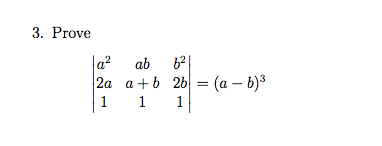 3. Prove

$$\begin{vmatrix} a^2 & ab & b^2 \\ 2a & a+b & 2b \\ 1 & 1 & 1 \end{vmatrix} = (a-b)^3$$